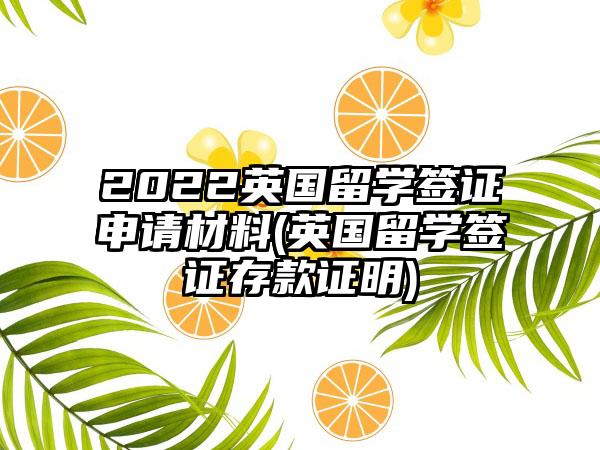 2022英国留学签证申请材料(英国留学签证存款证明)